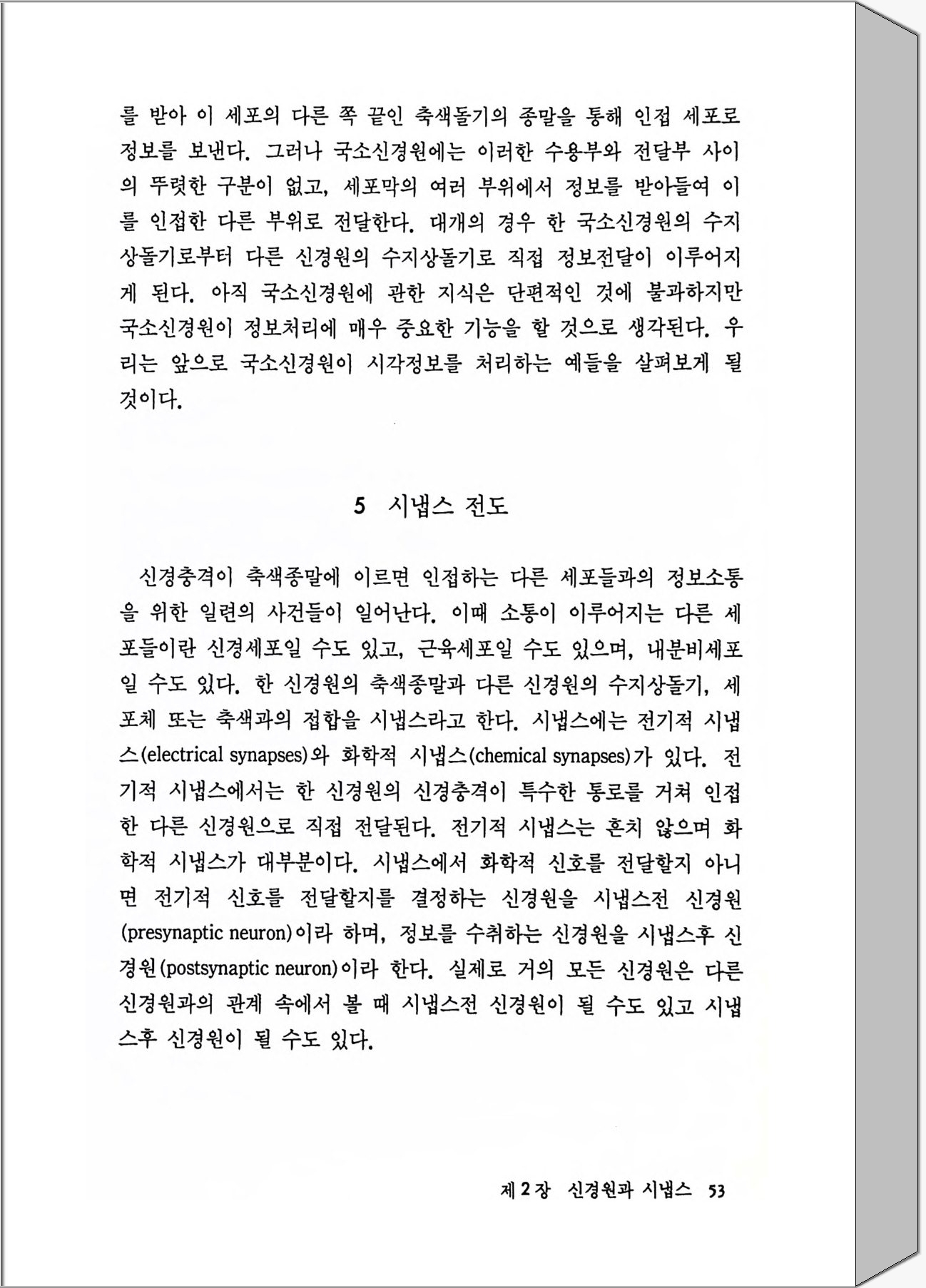 를 받아 이 세포의 다른 쪽 끝인 축색돌기의 종말을 통해 인접 세포로 정보를 보낸다. 그러나 국소신경원에는 이러한 수용부와 전달부 사이의 뚜렷한 구분이 없고, 세포막의 여러 부위에서 정보를 받아들여 이를 인접한 다른 부위로 전달한다. 대개의 경우 한 국소신경원의 수지상돌기로부터 다른 신경원의 수지상돌기로 직접 정보전달이 이루어지게 된다. 아직 국소신경원에 관한 지식은 단편적인 것에 불과하지만 국소신경원이 정보처리에 매우 중요한 기능을 할 것으로 생각된다. 우리는 앞으로 국소신경원이 시각정보를 처리하는 예들을 살펴보게 될 것이다.

5 시냅스 전도

신경충격이 축색종말에 이르면 인접하는 다른 세포들과의 정보소통을 위한 일련의 사건들이 일어난다. 이때 소통이 이루어지는 다른 세포들이란 신경세포일 수도 있고, 근육세포일 수도 있으며, 내분비세포일 수도 있다. 한 신경원의 축색종말과 다른 신경원의 수지상돌기, 세포체 또는 축색과의 접합을 시냅스라고 한다. 시냅스에는 전기적 시냅스(electrical synapses)와 화학적 시냅스(chemical synapses)가 있다. 전기적 시냅스에서는 한 신경원의 신경충격이 특수한 통로를 거쳐 인접한 다른 신경원으로 직접 전달된다. 전기적 시냅스는 흔치 않으며 화학적 시냅스가 대부분이다. 시냅스에서 화학적 신호를 전달할지 아니면 전기적 신호를 전달할지를 결정하는 신경원을 시냅스전 신경원(presynaptic neuron)이라 하며, 정보를 수취하는 신경원을 시냅스후 신경원(postsynaptic neuron)이라 한다. 실제로 거의 모든 신경원은 다른 신경원과의 관계 속에서 볼 때 시냅스전 신경원이 될 수도 있고 시냅스후 신경원이 될 수도 있다.

제 2 장 신경원과 시냅스 53